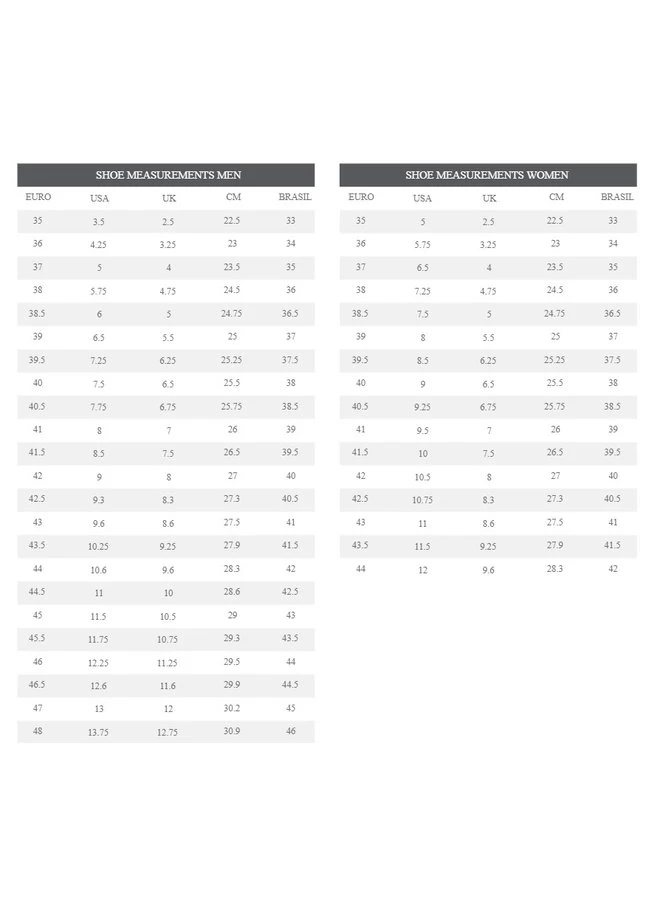 SHOE MEASUREMENTS MEN

| EURO | USA | UK | CM | BRASIL |
|---|---|---|---|---|
| 35 | 3.5 | 2.5 | 22.5 | 33 |
| 36 | 4.25 | 3.25 | 23 | 34 |
| 37 | 5 | 4 | 23.5 | 35 |
| 38 | 5.75 | 4.75 | 24.5 | 36 |
| 38.5 | 6 | 5 | 24.75 | 36.5 |
| 39 | 6.5 | 5.5 | 25 | 37 |
| 39.5 | 7.25 | 6.25 | 25.25 | 37.5 |
| 40 | 7.5 | 6.5 | 25.5 | 38 |
| 40.5 | 7.75 | 6.75 | 25.75 | 38.5 |
| 41 | 8 | 7 | 26 | 39 |
| 41.5 | 8.5 | 7.5 | 26.5 | 39.5 |
| 42 | 9 | 8 | 27 | 40 |
| 42.5 | 9.3 | 8.3 | 27.3 | 40.5 |
| 43 | 9.6 | 8.6 | 27.5 | 41 |
| 43.5 | 10.25 | 9.25 | 27.9 | 41.5 |
| 44 | 10.6 | 9.6 | 28.3 | 42 |
| 44.5 | 11 | 10 | 28.6 | 42.5 |
| 45 | 11.5 | 10.5 | 29 | 43 |
| 45.5 | 11.75 | 10.75 | 29.3 | 43.5 |
| 46 | 12.25 | 11.25 | 29.5 | 44 |
| 46.5 | 12.6 | 11.6 | 29.9 | 44.5 |
| 47 | 13 | 12 | 30.2 | 45 |
| 48 | 13.75 | 12.75 | 30.9 | 46 |

SHOE MEASUREMENTS WOMEN

| EURO | USA | UK | CM | BRASIL |
|---|---|---|---|---|
| 35 | 5 | 2.5 | 22.5 | 33 |
| 36 | 5.75 | 3.25 | 23 | 34 |
| 37 | 6.5 | 4 | 23.5 | 35 |
| 38 | 7.25 | 4.75 | 24.5 | 36 |
| 38.5 | 7.5 | 5 | 24.75 | 36.5 |
| 39 | 8 | 5.5 | 25 | 37 |
| 39.5 | 8.5 | 6.25 | 25.25 | 37.5 |
| 40 | 9 | 6.5 | 25.5 | 38 |
| 40.5 | 9.25 | 6.75 | 25.75 | 38.5 |
| 41 | 9.5 | 7 | 26 | 39 |
| 41.5 | 10 | 7.5 | 26.5 | 39.5 |
| 42 | 10.5 | 8 | 27 | 40 |
| 42.5 | 10.75 | 8.3 | 27.3 | 40.5 |
| 43 | 11 | 8.6 | 27.5 | 41 |
| 43.5 | 11.5 | 9.25 | 27.9 | 41.5 |
| 44 | 12 | 9.6 | 28.3 | 42 |